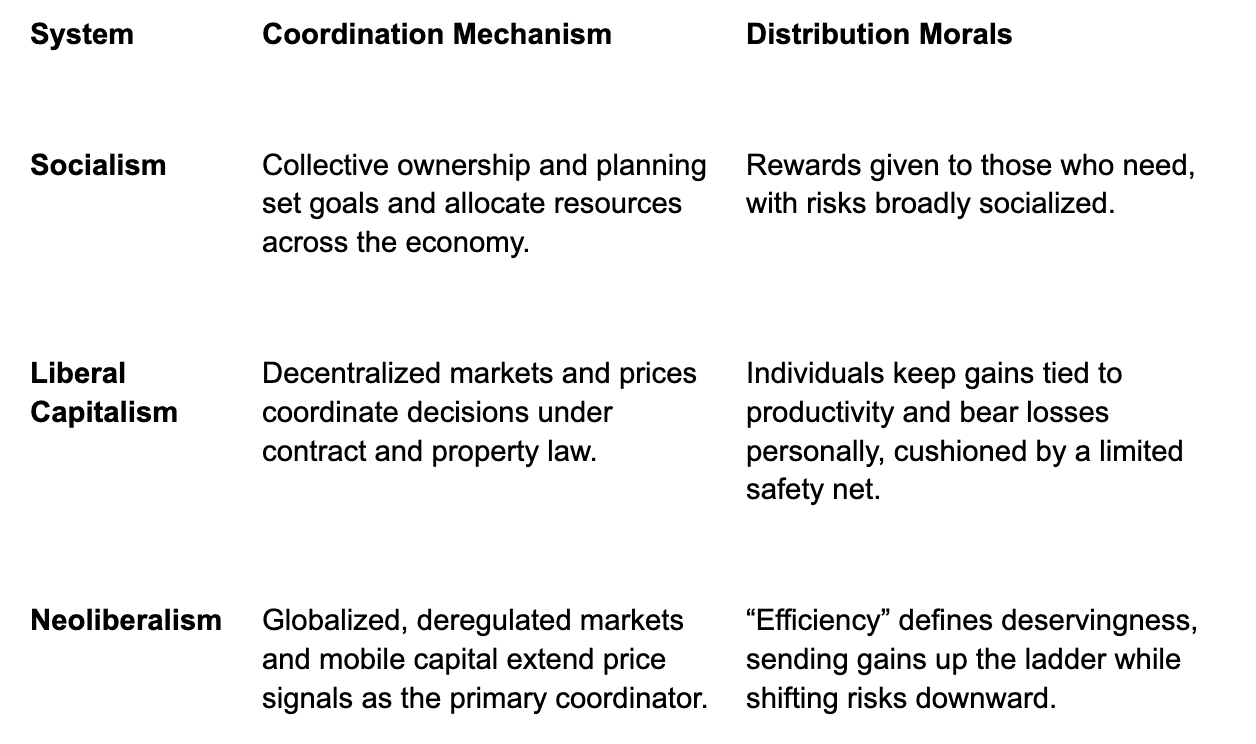 | System | Coordination Mechanism | Distribution Morals |
|---|---|---|
| Socialism | Collective ownership and planning set goals and allocate resources across the economy. | Rewards given to those who need, with risks broadly socialized. |
| Liberal Capitalism | Decentralized markets and prices coordinate decisions under contract and property law. | Individuals keep gains tied to productivity and bear losses personally, cushioned by a limited safety net. |
| Neoliberalism | Globalized, deregulated markets and mobile capital extend price signals as the primary coordinator. | "Efficiency" defines deservingness, sending gains up the ladder while shifting risks downward. |